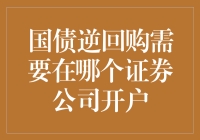 国债逆回购需要在哪个证券公司开户